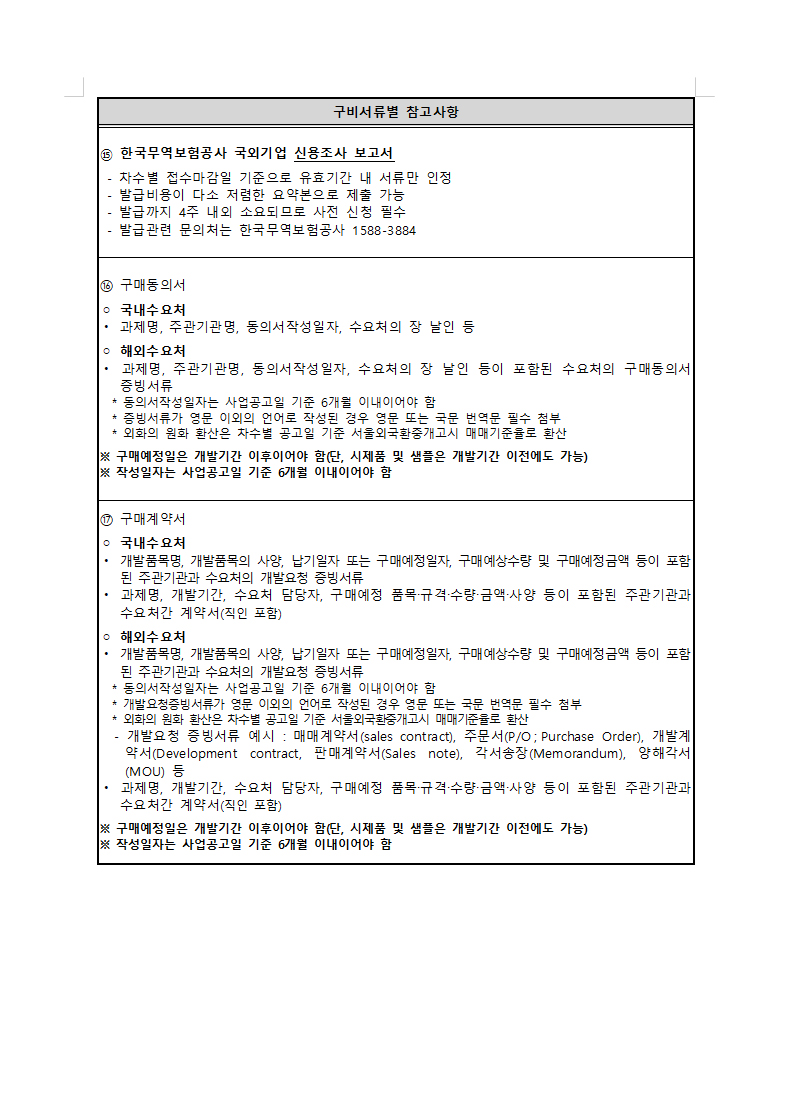 구비서류별 참고사항

⑮ 한국무역보험공사 국외기업 신용조사 보고서
- 차수별 접수마감일 기준으로 유효기간 내 서류만 인정
- 발급비용이 다소 저렴한 요약본으로 제출 가능
- 발급까지 4주 내외 소요되므로 사전 신청 필수
- 발급관련 문의처는 한국무역보험공사 1588-3884

⑯ 구매동의서
○ 국내수요처
• 과제명, 주관기관명, 동의서작성일자, 수요처의 장 날인 등
○ 해외수요처
• 과제명, 주관기관명, 동의서작성일자, 수요처의 장 날인 등이 포함된 수요처의 구매동의서 증빙서류
* 동의서작성일자는 사업공고일 기준 6개월 이내이어야 함
* 증빙서류가 영문 이외의 언어로 작성된 경우 영문 또는 국문 번역문 필수 첨부
* 외화의 원화 환산은 차수별 공고일 기준 서울외국환중개고시 매매기준율로 환산
※ 구매예정일은 개발기간 이후이어야 함(단, 시제품 및 샘플은 개발기간 이전에도 가능)
※ 작성일자는 사업공고일 기준 6개월 이내이어야 함

⑰ 구매계약서
○ 국내수요처
• 개발품목명, 개발품목의 사양, 납기일자 또는 구매예정일자, 구매예상수량 및 구매예정금액 등이 포함된 주관기관과 수요처의 개발요청 증빙서류
• 과제명, 개발기간, 수요처 담당자, 구매예정 품목·규격·수량·금액·사양 등이 포함된 주관기관과 수요처간 계약서(직인 포함)
○ 해외수요처
• 개발품목명, 개발품목의 사양, 납기일자 또는 구매예정일자, 구매예상수량 및 구매예정금액 등이 포함된 주관기관과 수요처의 개발요청 증빙서류
* 동의서작성일자는 사업공고일 기준 6개월 이내이어야 함
* 개발요청증빙서류가 영문 이외의 언어로 작성된 경우 영문 또는 국문 번역문 필수 첨부
* 외화의 원화 환산은 차수별 공고일 기준 서울외국환중개고시 매매기준율로 환산
- 개발요청 증빙서류 예시 : 매매계약서(sales contract), 주문서(P/O ; Purchase Order), 개발계약서(Development contract, 판매계약서(Sales note), 각서송장(Memorandum), 양해각서(MOU) 등
• 과제명, 개발기간, 수요처 담당자, 구매예정 품목·규격·수량·금액·사양 등이 포함된 주관기관과 수요처간 계약서(직인 포함)
※ 구매예정일은 개발기간 이후이어야 함(단, 시제품 및 샘플은 개발기간 이전에도 가능)
※ 작성일자는 사업공고일 기준 6개월 이내이어야 함